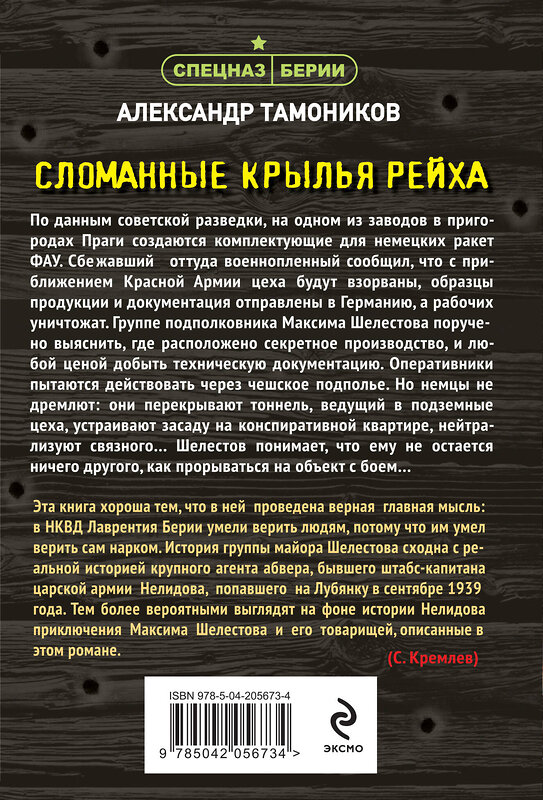 СПЕЦНАЗ БЕРИИ

АЛЕКСАНДР ТАМОНИКОВ

СЛОМАННЫЕ КРЫЛЬЯ РЕЙХА

По данным советской разведки, на одном из заводов в пригородах Праги создаются комплектующие для немецких ракет ФАУ. Сбежавший оттуда военнопленный сообщил, что с приближением Красной Армии цеха будут взорваны, образцы продукции и документация отправлены в Германию, а рабочих уничтожат. Группе подполковника Максима Шелестова поручено выяснить, где расположено секретное производство, и любой ценой добыть техническую документацию. Оперативники пытаются действовать через чешское подполье. Но немцы не дремлют: они перекрывают тоннель, ведущий в подземные цеха, устраивают засаду на конспиративной квартире, нейтрализуют связного... Шелестов понимает, что ему не остается ничего другого, как прорываться на объект с боем...

Эта книга хороша тем, что в ней проведена верная главная мысль: в НКВД Лаврентия Берии умели верить людям, потому что им умел верить сам нарком. История группы майора Шелестова сходна с реальной историей крупного агента абвера, бывшего штабс-капитана царской армии Нелидова, попавшего на Лубянку в сентябре 1939 года. Тем более вероятными выглядят на фоне истории Нелидова приключения Максима Шелестова и его товарищей, описанные в этом романе.

(С. Кремлев)

ISBN 978-5-04-205673-4

9 785042 056734 >

ЭКСМО